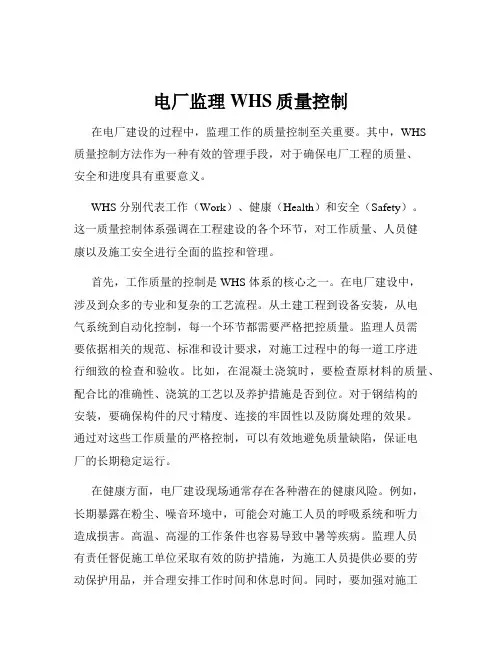 电厂监理 WHS 质量控制

在电厂建设的过程中，监理工作的质量控制至关重要。其中，WHS 质量控制方法作为一种有效的管理手段，对于确保电厂工程的质量、安全和进度具有重要意义。

WHS 分别代表工作（Work）、健康（Health）和安全（Safety）。这一质量控制体系强调在工程建设的各个环节，对工作质量、人员健康以及施工安全进行全面的监控和管理。

首先，工作质量的控制是 WHS 体系的核心之一。在电厂建设中，涉及到众多的专业和复杂的工艺流程。从土建工程到设备安装，从电气系统到自动化控制，每一个环节都需要严格把控质量。监理人员需要依据相关的规范、标准和设计要求，对施工过程中的每一道工序进行细致的检查和验收。比如，在混凝土浇筑时，要检查原材料的质量、配合比的准确性、浇筑的工艺以及养护措施是否到位。对于钢结构的安装，要确保构件的尺寸精度、连接的牢固性以及防腐处理的效果。通过对这些工作质量的严格控制，可以有效地避免质量缺陷，保证电厂的长期稳定运行。

在健康方面，电厂建设现场通常存在各种潜在的健康风险。例如，长期暴露在粉尘、噪音环境中，可能会对施工人员的呼吸系统和听力造成损害。高温、高湿的工作条件也容易导致中暑等疾病。监理人员有责任督促施工单位采取有效的防护措施，为施工人员提供必要的劳动保护用品，并合理安排工作时间和休息时间。同时，要加强对施工